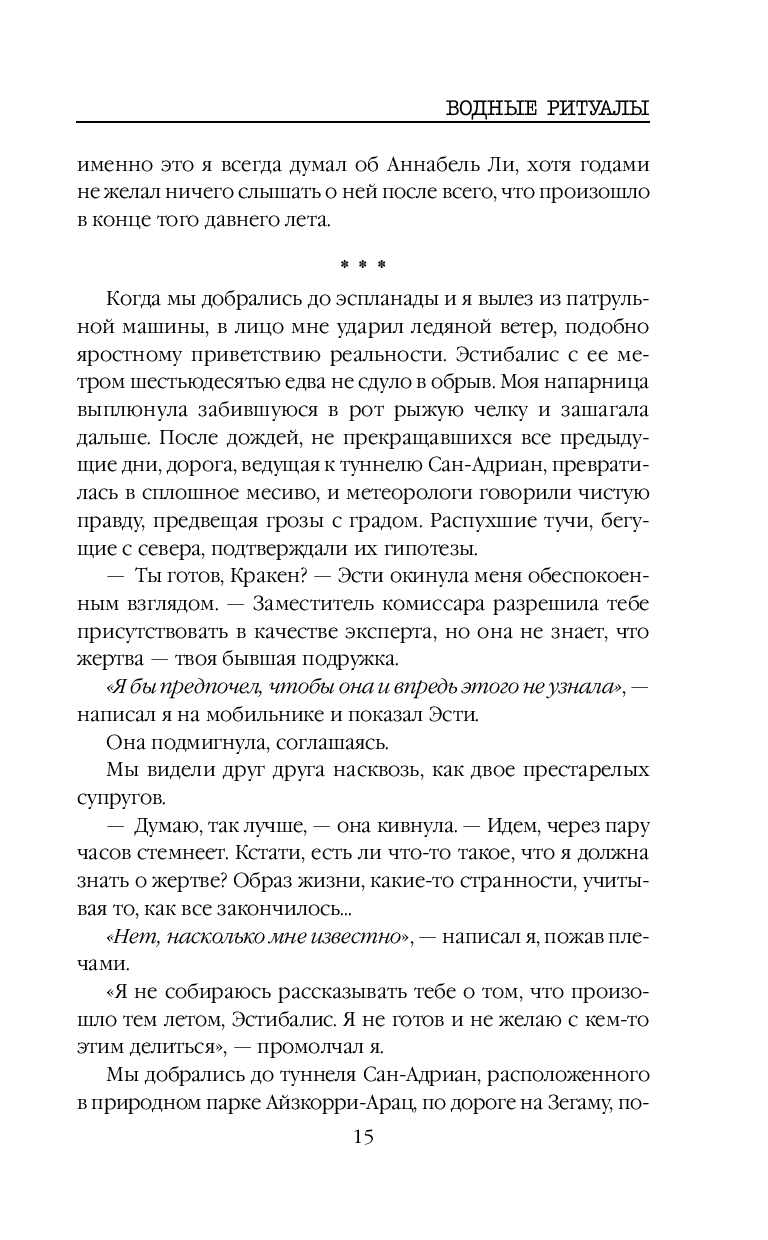 ВОДНЫЕ РИТУАЛЫ

именно это я всегда думал об Аннабель Ли, хотя годами не желал ничего слышать о ней после всего, что произошло в конце того давнего лета.

* * *

Когда мы добрались до эспланады и я вылез из патрульной машины, в лицо мне ударил ледяной ветер, подобно яростному приветствию реальности. Эстибалис с ее метром шестьюдесятью едва не сдуло в обрыв. Моя напарница выплюнула забившуюся в рот рыжую челку и зашагала дальше. После дождей, не прекращавшихся все предыдущие дни, дорога, ведущая к туннелю Сан-Адриан, превратилась в сплошное месиво, и метеорологи говорили чистую правду, предвещая грозы с градом. Распухшие тучи, бегущие с севера, подтверждали их гипотезы.

— Ты готов, Кракен? — Эсти окинула меня обеспокоенным взглядом. — Заместитель комиссара разрешила тебе присутствовать в качестве эксперта, но она не знает, что жертва — твоя бывшая подружка.

«Я бы предпочел, чтобы она и впредь этого не узнала», — написал я на мобильнике и показал Эсти.

Она подмигнула, соглашаясь.

Мы видели друг друга насквозь, как двое престарелых супругов.

— Думаю, так лучше, — она кивнула. — Идем, через пару часов стемнеет. Кстати, есть ли что-то такое, что я должна знать о жертве? Образ жизни, какие-то странности, учитывая то, как все закончилось...

«Нет, насколько мне известно», — написал я, пожав плечами.

«Я не собираюсь рассказывать тебе о том, что произошло тем летом, Эстибалис. Я не готов и не желаю с кем-то этим делиться», — промолчал я.

Мы добрались до туннеля Сан-Адриан, расположенного в природном парке Айзкорри-Арац, по дороге на Зегаму, по-

15